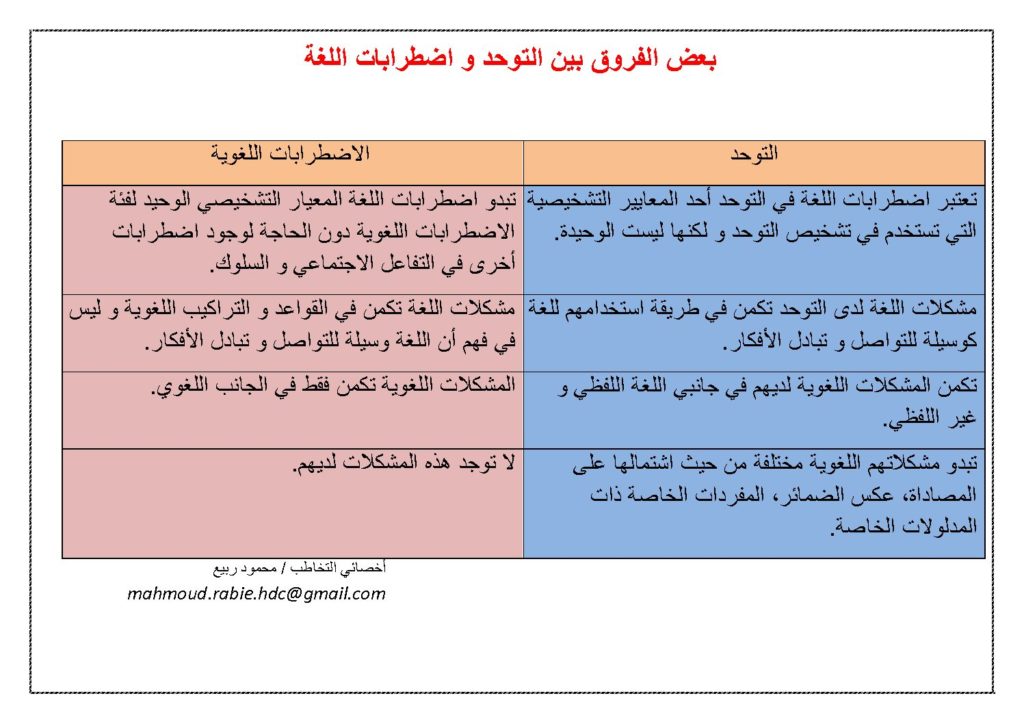 بعض الفروق بين التوحد و اضطرابات اللغة

| التوحد | الاضطرابات اللغوية |
|---|---|
| تعتبر اضطرابات اللغة في التوحد أحد المعايير التشخيصية التي تستخدم في تشخيص التوحد و لكنها ليست الوحيدة. | تبدو اضطرابات اللغة المعيار التشخيصي الوحيد لفئة الاضطرابات اللغوية دون الحاجة لوجود اضطرابات أخرى في التفاعل الاجتماعي و السلوك. |
| مشكلات اللغة لدى التوحد تكمن في طريقة استخدامهم للغة كوسيلة للتواصل و تبادل الأفكار. | مشكلات اللغة تكمن في القواعد و التراكيب اللغوية و ليس في فهم أن اللغة وسيلة للتواصل و تبادل الأفكار. |
| تكمن المشكلات اللغوية لديهم في جانبي اللغة اللفظي و غير اللفظي. | المشكلات اللغوية تكمن فقط في الجانب اللغوي. |
| تبدو مشكلاتهم اللغوية مختلفة من حيث اشتمالها على المصاداة، عكس الضمائر، المفردات الخاصة ذات المدلولات الخاصة. | لا توجد هذه المشكلات لديهم. |

أخصائي التخاطب / محمود ربيع
mahmoud.rabie.hdc@gmail.com